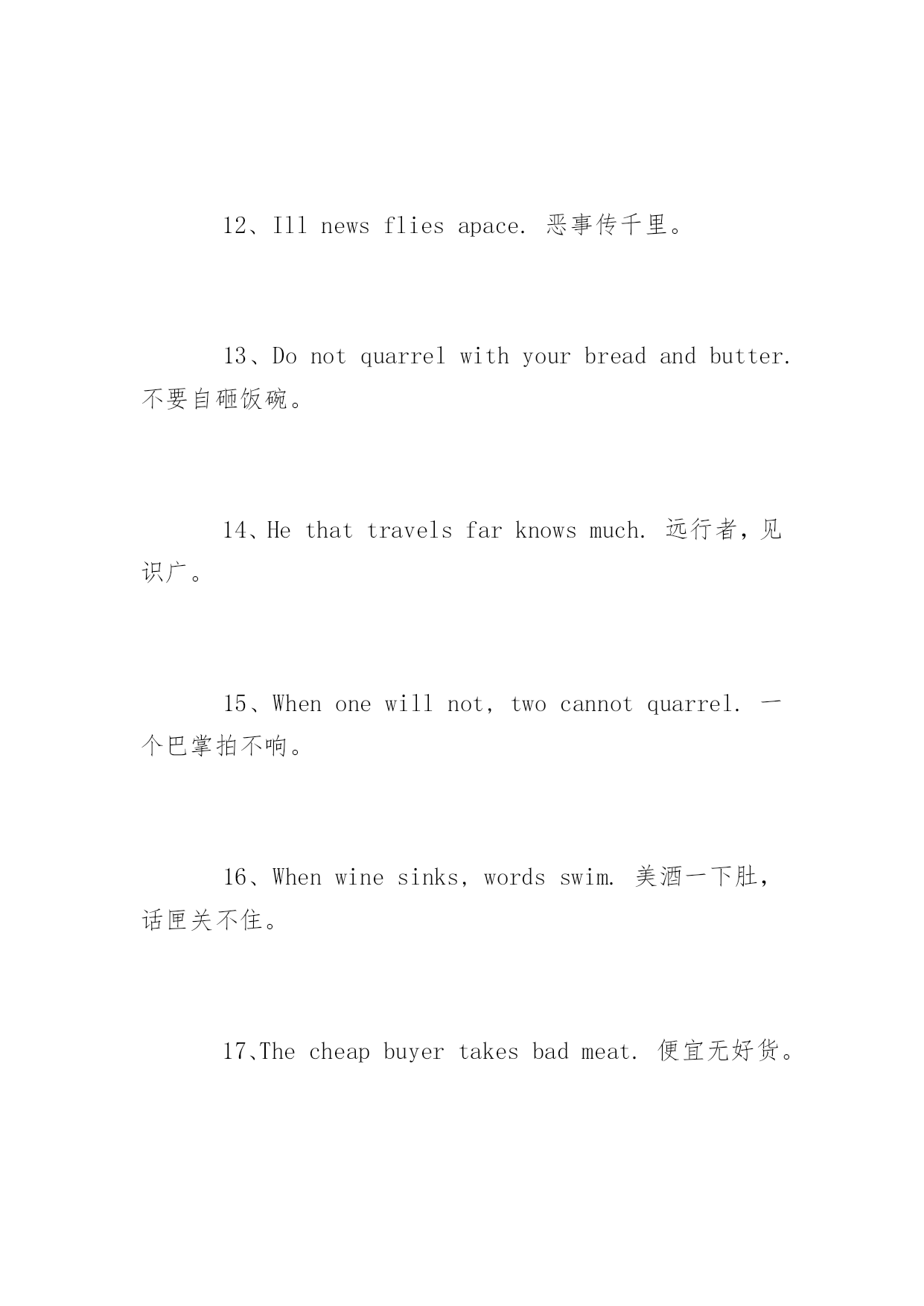 12、Ill news flies apace. 恶事传千里。

13、Do not quarrel with your bread and butter. 不要自砸饭碗。

14、He that travels far knows much. 远行者，见识广。

15、When one will not, two cannot quarrel. 一个巴掌拍不响。

16、When wine sinks, words swim. 美酒一下肚，话匣关不住。

17、The cheap buyer takes bad meat. 便宜无好货。